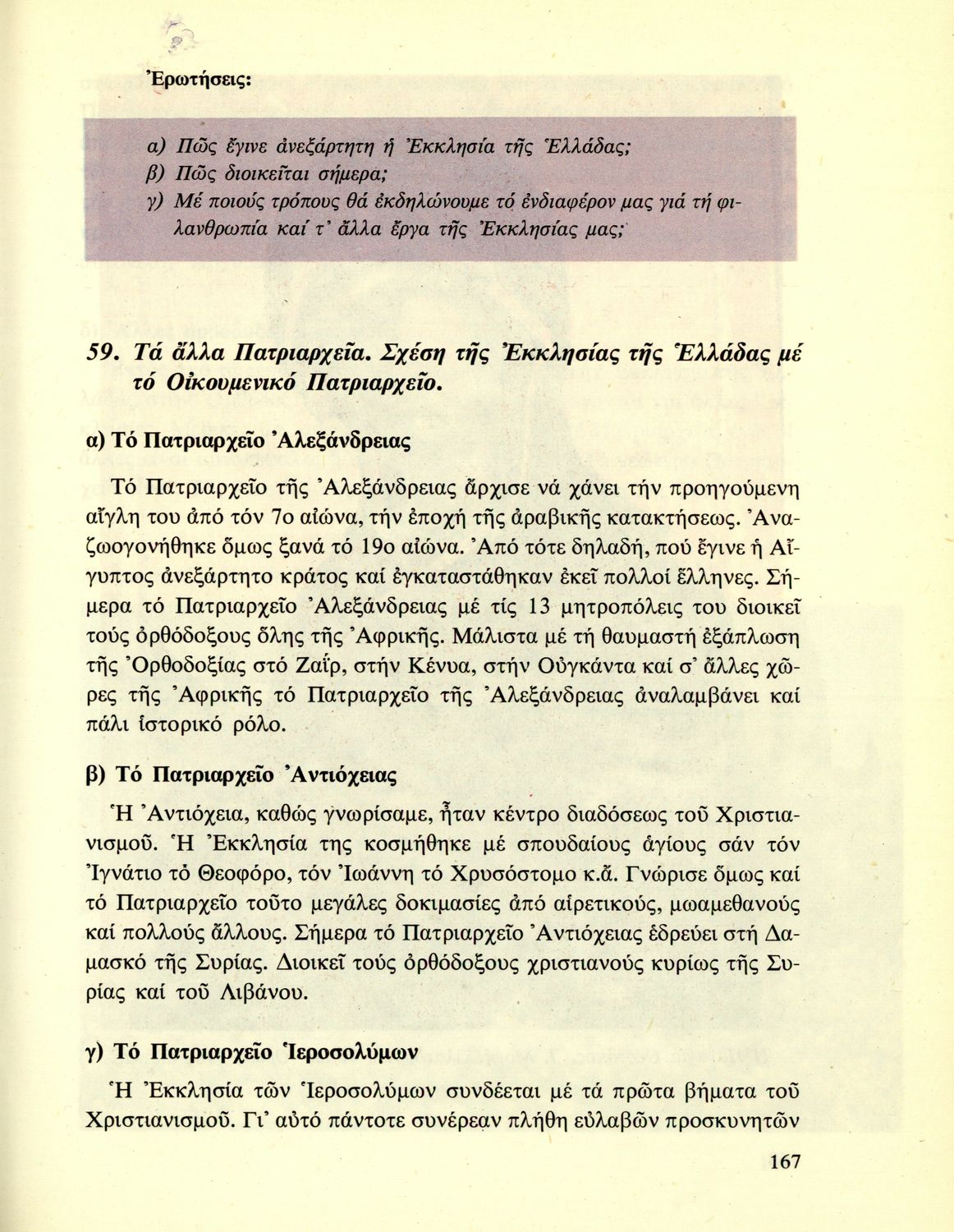 Ἐρωτήσεις:

α) Πῶς ἔγινε ἀνεξάρτητη ἡ Ἐκκλησία τῆς Ἑλλάδας;
β) Πῶς διοικεῖται σήμερα;
γ) Μέ ποιούς τρόπους θά ἐκδηλώνουμε τό ἐνδιαφέρον μας γιά τή φιλανθρωπία καί τ' ἄλλα ἔργα τῆς Ἐκκλησίας μας;

59. Τά ἄλλα Πατριαρχεῖα. Σχέση τῆς Ἐκκλησίας τῆς Ἑλλάδας μέ τό Οἰκουμενικό Πατριαρχεῖο.

α) Τό Πατριαρχεῖο Ἀλεξάνδρειας

Τό Πατριαρχεῖο τῆς Ἀλεξάνδρειας ἄρχισε νά χάνει τήν προηγούμενη αἴγλη του ἀπό τόν 7ο αἰώνα, τήν ἐποχή τῆς ἀραβικῆς κατακτήσεως. Ἀναζωογονήθηκε ὅμως ξανά τό 19ο αἰώνα. Ἀπό τότε δηλαδή, πού ἔγινε ἡ Αἴγυπτος ἀνεξάρτητο κράτος καί ἐγκαταστάθηκαν ἐκεῖ πολλοί ἕλληνες. Σήμερα τό Πατριαρχεῖο Ἀλεξάνδρειας μέ τίς 13 μητροπόλεις του διοικεῖ τούς ὀρθόδοξους ὅλης τῆς Ἀφρικῆς. Μάλιστα μέ τή θαυμαστή ἐξάπλωση τῆς Ὀρθοδοξίας στό Ζαΐρ, στήν Κένυα, στήν Οὐγκάντα καί σ' ἄλλες χῶρες τῆς Ἀφρικῆς τό Πατριαρχεῖο τῆς Ἀλεξάνδρειας ἀναλαμβάνει καί πάλι ἱστορικό ρόλο.

β) Τό Πατριαρχεῖο Ἀντιόχειας

Ἡ Ἀντιόχεια, καθώς γνωρίσαμε, ἦταν κέντρο διαδόσεως τοῦ Χριστιανισμοῦ. Ἡ Ἐκκλησία της κοσμήθηκε μέ σπουδαίους ἁγίους σάν τόν Ἰγνάτιο τό Θεοφόρο, τόν Ἰωάννη τό Χρυσόστομο κ.ἄ. Γνώρισε ὅμως καί τό Πατριαρχεῖο τοῦτο μεγάλες δοκιμασίες ἀπό αἱρετικούς, μωαμεθανούς καί πολλούς ἄλλους. Σήμερα τό Πατριαρχεῖο Ἀντιόχειας ἑδρεύει στή Δαμασκό τῆς Συρίας. Διοικεῖ τούς ὀρθόδοξους χριστιανούς κυρίως τῆς Συρίας καί τοῦ Λιβάνου.

γ) Τό Πατριαρχεῖο Ἱεροσολύμων

Ἡ Ἐκκλησία τῶν Ἱεροσολύμων συνδέεται μέ τά πρῶτα βήματα τοῦ Χριστιανισμοῦ. Γι' αὐτό πάντοτε συνέρεαν πλήθη εὐλαβῶν προσκυνητῶν

167